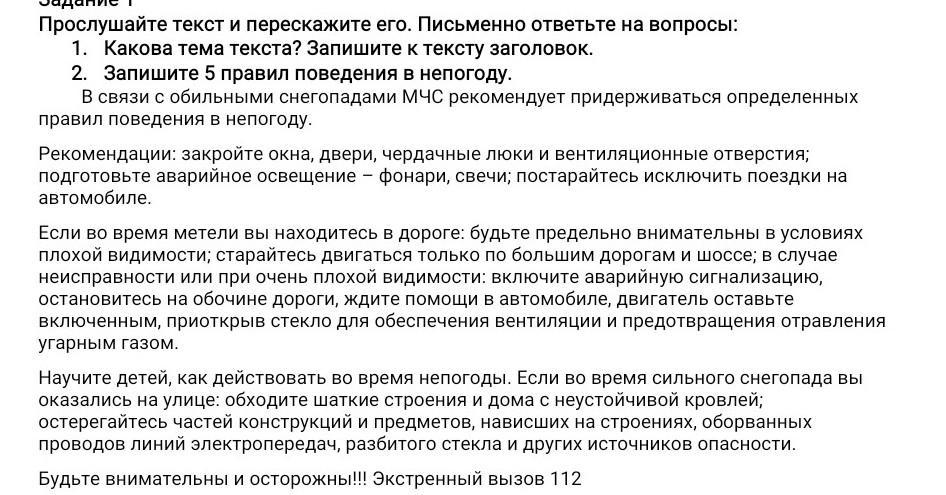 Задание 1
Прослушайте текст и перескажите его. Письменно ответьте на вопросы:
1. Какова тема текста? Запишите к тексту заголовок.
2. Запишите 5 правил поведения в непогоду.

В связи с обильными снегопадами МЧС рекомендует придерживаться определенных правил поведения в непогоду.

Рекомендации: закройте окна, двери, чердачные люки и вентиляционные отверстия; подготовьте аварийное освещение – фонари, свечи; постарайтесь исключить поездки на автомобиле.

Если во время метели вы находитесь в дороге: будьте предельно внимательны в условиях плохой видимости; старайтесь двигаться только по большим дорогам и шоссе; в случае неисправности или при очень плохой видимости: включите аварийную сигнализацию, остановитесь на обочине дороги, ждите помощи в автомобиле, двигатель оставьте включенным, приоткрыв стекло для обеспечения вентиляции и предотвращения отравления угарным газом.

Научите детей, как действовать во время непогоды. Если во время сильного снегопада вы оказались на улице: обходите шаткие строения и дома с неустойчивой кровлей; остерегайтесь частей конструкций и предметов, нависших на строениях, оборванных проводов линий электропередач, разбитого стекла и других источников опасности.

Будьте внимательны и осторожны!!! Экстренный вызов 112